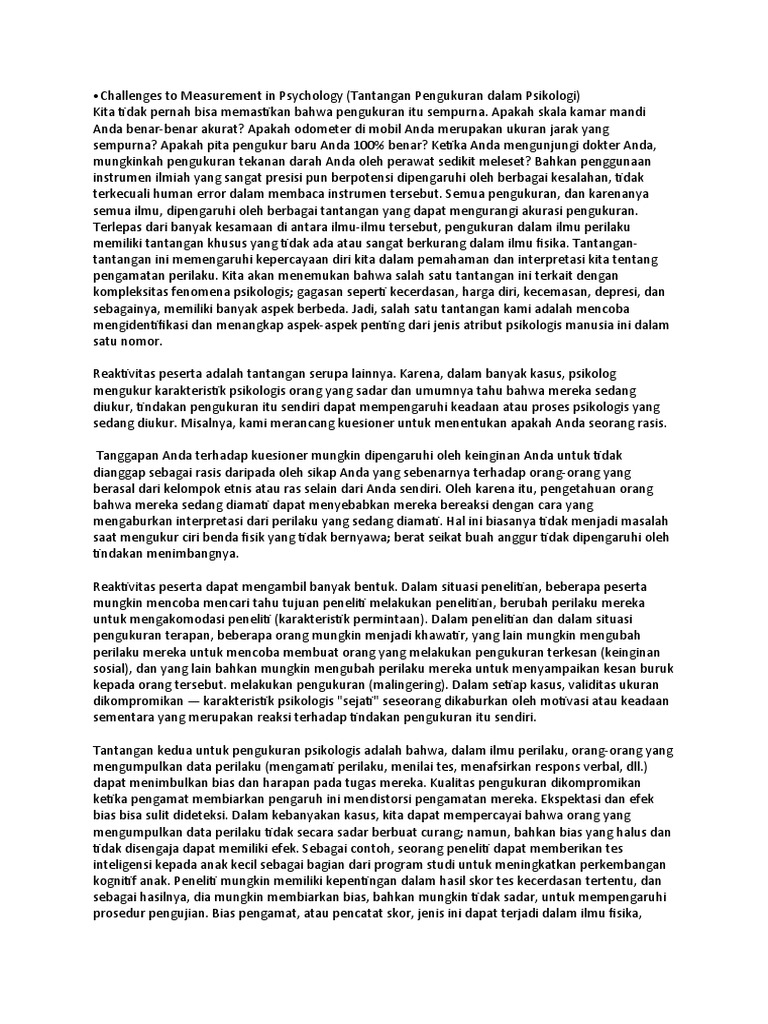 •Challenges to Measurement in Psychology (Tantangan Pengukuran dalam Psikologi)
Kita tidak pernah bisa memastikan bahwa pengukuran itu sempurna. Apakah skala kamar mandi Anda benar-benar akurat? Apakah odometer di mobil Anda merupakan ukuran jarak yang sempurna? Apakah pita pengukur baru Anda 100% benar? Ketika Anda mengunjungi dokter Anda, mungkinkah pengukuran tekanan darah Anda oleh perawat sedikit meleset? Bahkan penggunaan instrumen ilmiah yang sangat presisi pun berpotensi dipengaruhi oleh berbagai kesalahan, tidak terkecuali human error dalam membaca instrumen tersebut. Semua pengukuran, dan karenanya semua ilmu, dipengaruhi oleh berbagai tantangan yang dapat mengurangi akurasi pengukuran. Terlepas dari banyak kesamaan di antara ilmu-ilmu tersebut, pengukuran dalam ilmu perilaku memiliki tantangan khusus yang tidak ada atau sangat berkurang dalam ilmu fisika. Tantangan-tantangan ini memengaruhi kepercayaan diri kita dalam pemahaman dan interpretasi kita tentang pengamatan perilaku. Kita akan menemukan bahwa salah satu tantangan ini terkait dengan kompleksitas fenomena psikologis; gagasan seperti kecerdasan, harga diri, kecemasan, depresi, dan sebagainya, memiliki banyak aspek berbeda. Jadi, salah satu tantangan kami adalah mencoba mengidentifikasi dan menangkap aspek-aspek penting dari jenis atribut psikologis manusia ini dalam satu nomor.

Reaktivitas peserta adalah tantangan serupa lainnya. Karena, dalam banyak kasus, psikolog mengukur karakteristik psikologis orang yang sadar dan umumnya tahu bahwa mereka sedang diukur, tindakan pengukuran itu sendiri dapat mempengaruhi keadaan atau proses psikologis yang sedang diukur. Misalnya, kami merancang kuesioner untuk menentukan apakah Anda seorang rasis.

Tanggapan Anda terhadap kuesioner mungkin dipengaruhi oleh keinginan Anda untuk tidak dianggap sebagai rasis daripada oleh sikap Anda yang sebenarnya terhadap orang-orang yang berasal dari kelompok etnis atau ras selain dari Anda sendiri. Oleh karena itu, pengetahuan orang bahwa mereka sedang diamati dapat menyebabkan mereka bereaksi dengan cara yang mengaburkan interpretasi dari perilaku yang sedang diamati. Hal ini biasanya tidak menjadi masalah saat mengukur ciri benda fisik yang tidak bernyawa; berat seikat buah anggur tidak dipengaruhi oleh tindakan menimbangnya.

Reaktivitas peserta dapat mengambil banyak bentuk. Dalam situasi penelitian, beberapa peserta mungkin mencoba mencari tahu tujuan peneliti melakukan penelitian, berubah perilaku mereka untuk mengakomodasi peneliti (karakteristik permintaan). Dalam penelitian dan dalam situasi pengukuran terapan, beberapa orang mungkin menjadi khawatir, yang lain mungkin mengubah perilaku mereka untuk mencoba membuat orang yang melakukan pengukuran terkesan (keinginan sosial), dan yang lain bahkan mungkin mengubah perilaku mereka untuk menyampaikan kesan buruk kepada orang tersebut. melakukan pengukuran (malingering). Dalam setiap kasus, validitas ukuran dikompromikan — karakteristik psikologis "sejati" seseorang dikaburkan oleh motivasi atau keadaan sementara yang merupakan reaksi terhadap tindakan pengukuran itu sendiri.

Tantangan kedua untuk pengukuran psikologis adalah bahwa, dalam ilmu perilaku, orang-orang yang mengumpulkan data perilaku (mengamati perilaku, menilai tes, menafsirkan respons verbal, dll.) dapat menimbulkan bias dan harapan pada tugas mereka. Kualitas pengukuran dikompromikan ketika pengamat membiarkan pengaruh ini mendistorsi pengamatan mereka. Ekspektasi dan efek bias bisa sulit dideteksi. Dalam kebanyakan kasus, kita dapat mempercayai bahwa orang yang mengumpulkan data perilaku tidak secara sadar berbuat curang; namun, bahkan bias yang halus dan tidak disengaja dapat memiliki efek. Sebagai contoh, seorang peneliti dapat memberikan tes inteligensi kepada anak kecil sebagai bagian dari program studi untuk meningkatkan perkembangan kognitif anak. Peneliti mungkin memiliki kepentingan dalam hasil skor tes kecerdasan tertentu, dan sebagai hasilnya, dia mungkin membiarkan bias, bahkan mungkin tidak sadar, untuk mempengaruhi prosedur pengujian. Bias pengamat, atau pencatat skor, jenis ini dapat terjadi dalam ilmu fisika,